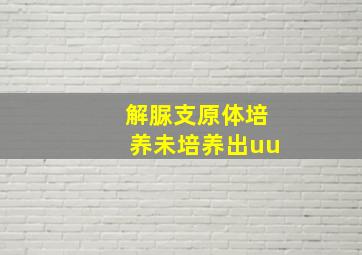 解脲支原体培养未培养出uu